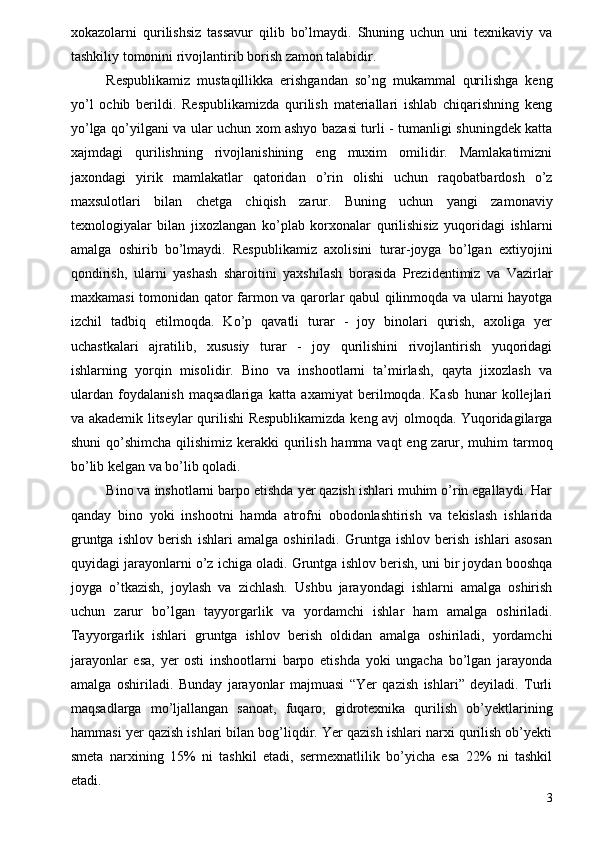 xokazolarni qurilishsiz tassavur qilib bo'lmaydi. Shuning uchun uni texnikaviy va tashkiliy tomonini rivojlantirib borish zamon talabidir.

Respublikamiz mustaqillikka erishgandan so'ng mukammal qurilishga keng yo'l ochib berildi. Respublikamizda qurilish materiallari ishlab chiqarishning keng yo'lga qo'yilgani va ular uchun xom ashyo bazasi turli - tumanligi shuningdek katta xajmdagi qurilishning rivojlanishining eng muxim omilidir. Mamlakatimizni jaxondagi yirik mamlakatlar qatoridan o'rin olishi uchun raqobatbardosh o'z maxsulotlari bilan chetga chiqish zarur. Buning uchun yangi zamonaviy texnologiyalar bilan jixozlangan ko'plab korxonalar qurilishisiz yuqoridagi ishlarni amalga oshirib bo'lmaydi. Respublikamiz axolisini turar-joyga bo'lgan extiyojini qondirish, ularni yashash sharoitini yaxshilash borasida Prezidentimiz va Vazirlar maxkamasi tomonidan qator farmon va qarorlar qabul qilinmoqda va ularni hayotga izchil tadbiq etilmoqda. Ko'p qavatli turar - joy binolari qurish, axoliga yer uchastkalari ajratilib, xususiy turar - joy qurilishini rivojlantirish yuqoridagi ishlarning yorqin misolidir. Bino va inshootlarni ta'mirlash, qayta jixozlash va ulardan foydalanish maqsadlariga katta axamiyat berilmoqda. Kasb hunar kollejlari va akademik litseylar qurilishi Respublikamizda keng avj olmoqda. Yuqoridagilarga shuni qo'shimcha qilishimiz kerakki qurilish hamma vaqt eng zarur, muhim tarmoq bo'lib kelgan va bo'lib qoladi.

Bino va inshotlarni barpo etishda yer qazish ishlari muhim o'rin egallaydi. Har qanday bino yoki inshootni hamda atrofni obodonlashtirish va tekislash ishlarida gruntga ishlov berish ishlari amalga oshiriladi. Gruntga ishlov berish ishlari asosan quyidagi jarayonlarni o'z ichiga oladi. Gruntga ishlov berish, uni bir joydan booshqa joyga o'tkazish, joylash va zichlash. Ushbu jarayondagi ishlarni amalga oshirish uchun zarur bo'lgan tayyorgarlik va yordamchi ishlar ham amalga oshiriladi. Tayyorgarlik ishlari gruntga ishlov berish oldidan amalga oshiriladi, yordamchi jarayonlar esa, yer osti inshootlarni barpo etishda yoki ungacha bo'lgan jarayonda amalga oshiriladi. Bunday jarayonlar majmuasi "Yer qazish ishlari" deyiladi. Turli maqsadlarga mo'ljallangan sanoat, fuqaro, gidrotexnika qurilish ob'yektlarining hammasi yer qazish ishlari bilan bog'liqdir. Yer qazish ishlari narxi qurilish ob'yekti smeta narxining 15% ni tashkil etadi, sermexnatlilik bo'yicha esa 22% ni tashkil etadi.

3